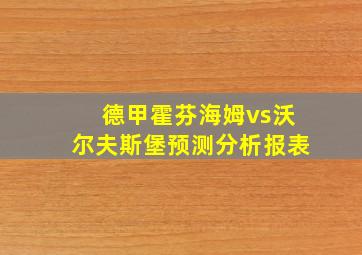 德甲霍芬海姆vs沃尔夫斯堡预测分析报表